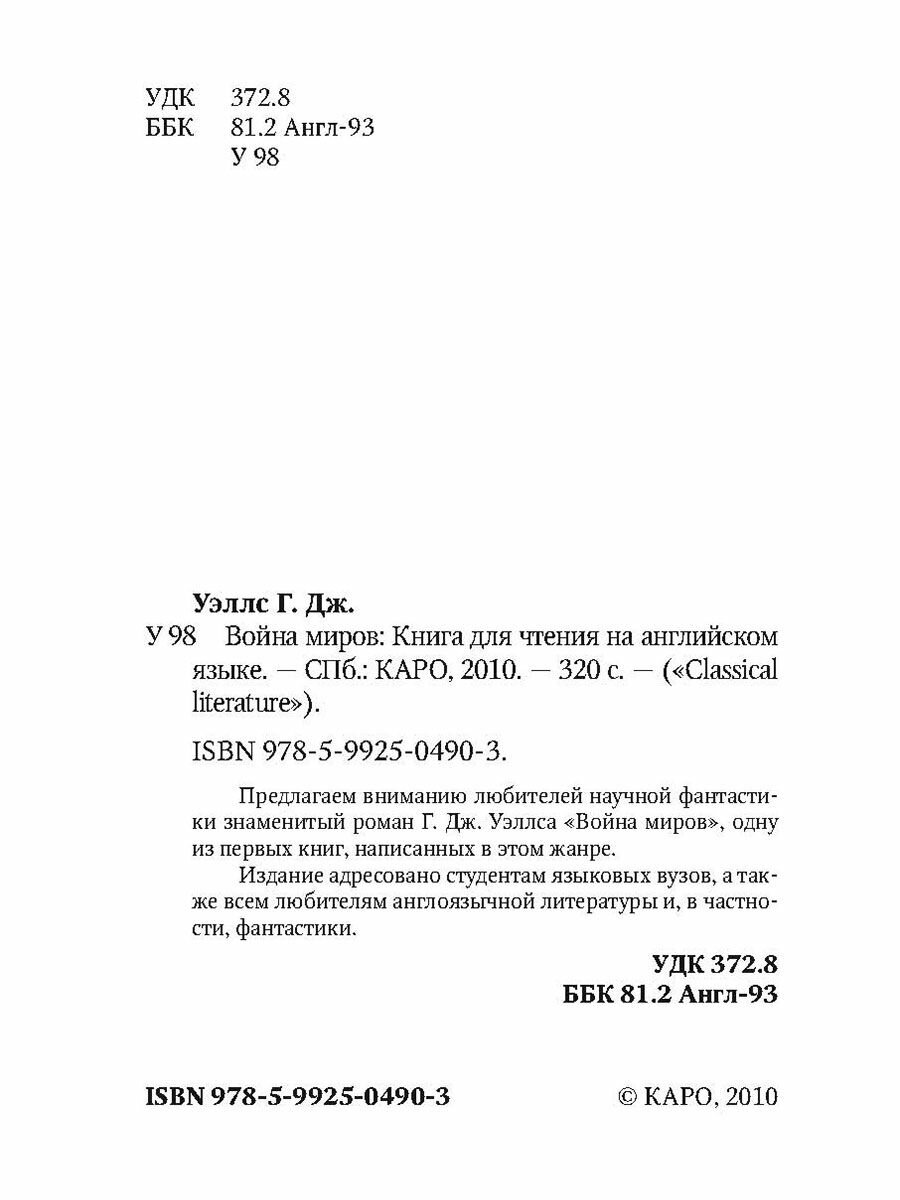 УДК 372.8
ББК 81.2 Англ-93
У 98

Уэллс Г. Дж.

У 98 Война миров: Книга для чтения на английском языке. — СПб.: КАРО, 2010. — 320 с. — («Classical literature»).

ISBN 978-5-9925-0490-3.

Предлагаем вниманию любителей научной фантастики знаменитый роман Г. Дж. Уэллса «Война миров», одну из первых книг, написанных в этом жанре.

Издание адресовано студентам языковых вузов, а также всем любителям англоязычной литературы и, в частности, фантастики.

УДК 372.8
ББК 81.2 Англ-93

ISBN 978-5-9925-0490-3

© КАРО, 2010